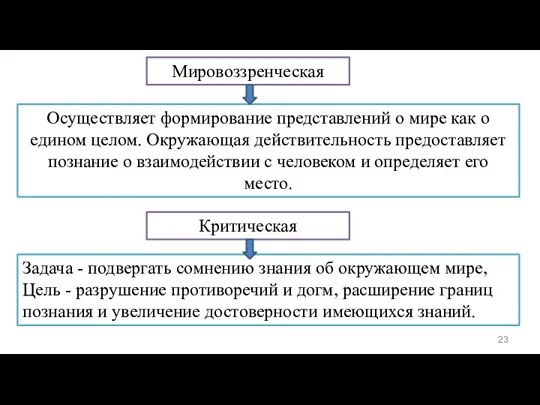 Мировоззренческая

Осуществляет формирование представлений о мире как о едином целом. Окружающая действительность предоставляет познание о взаимодействии с человеком и определяет его место.

Критическая

Задача - подвергать сомнению знания об окружающем мире,
Цель - разрушение противоречий и догм, расширение границ познания и увеличение достоверности имеющихся знаний.

23